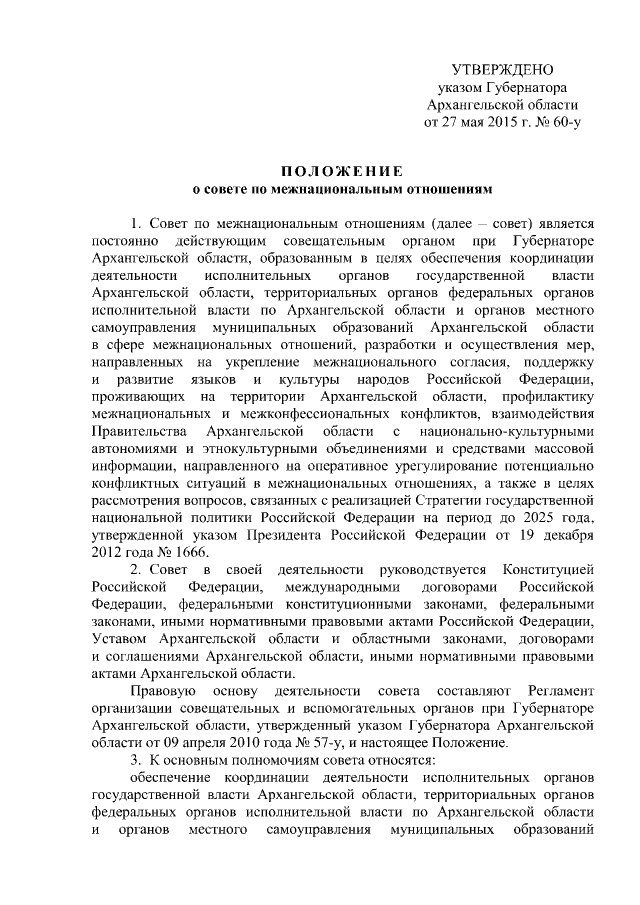 УТВЕРЖДЕНО
указом Губернатора
Архангельской области
от 27 мая 2015 г. № 60-у

ПОЛОЖЕНИЕ
о совете по межнациональным отношениям

1. Совет по межнациональным отношениям (далее – совет) является постоянно действующим совещательным органом при Губернаторе Архангельской области, образованным в целях обеспечения координации деятельности исполнительных органов государственной власти Архангельской области, территориальных органов федеральных органов исполнительной власти по Архангельской области и органов местного самоуправления муниципальных образований Архангельской области в сфере межнациональных отношений, разработки и осуществления мер, направленных на укрепление межнационального согласия, поддержку и развитие языков и культуры народов Российской Федерации, проживающих на территории Архангельской области, профилактику межнациональных и межконфессиональных конфликтов, взаимодействия Правительства Архангельской области с национально-культурными автономиями и этнокультурными объединениями и средствами массовой информации, направленного на оперативное урегулирование потенциально конфликтных ситуаций в межнациональных отношениях, а также в целях рассмотрения вопросов, связанных с реализацией Стратегии государственной национальной политики Российской Федерации на период до 2025 года, утвержденной указом Президента Российской Федерации от 19 декабря 2012 года № 1666.

2. Совет в своей деятельности руководствуется Конституцией Российской Федерации, международными договорами Российской Федерации, федеральными конституционными законами, федеральными законами, иными нормативными правовыми актами Российской Федерации, Уставом Архангельской области и областными законами, договорами и соглашениями Архангельской области, иными нормативными правовыми актами Архангельской области.

Правовую основу деятельности совета составляют Регламент организации совещательных и вспомогательных органов при Губернаторе Архангельской области, утвержденный указом Губернатора Архангельской области от 09 апреля 2010 года № 57-у, и настоящее Положение.

3. К основным полномочиям совета относятся:

обеспечение координации деятельности исполнительных органов государственной власти Архангельской области, территориальных органов федеральных органов исполнительной власти по Архангельской области и органов местного самоуправления муниципальных образований